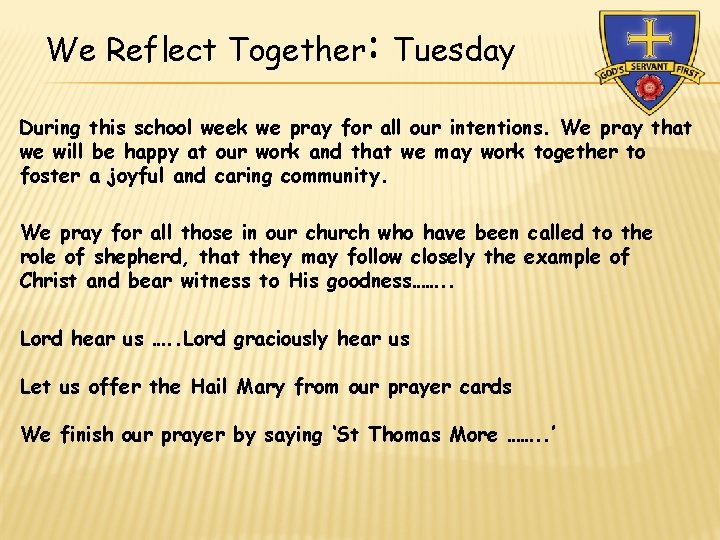 We Reflect Together: Tuesday

GOD'S SERVANT FIRST

During this school week we pray for all our intentions. We pray that we will be happy at our work and that we may work together to foster a joyful and caring community.

We pray for all those in our church who have been called to the role of shepherd, that they may follow closely the example of Christ and bear witness to His goodness……..

Lord hear us …..Lord graciously hear us

Let us offer the Hail Mary from our prayer cards

We finish our prayer by saying 'St Thomas More ……..'